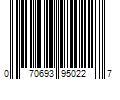 0 70693 95022 7